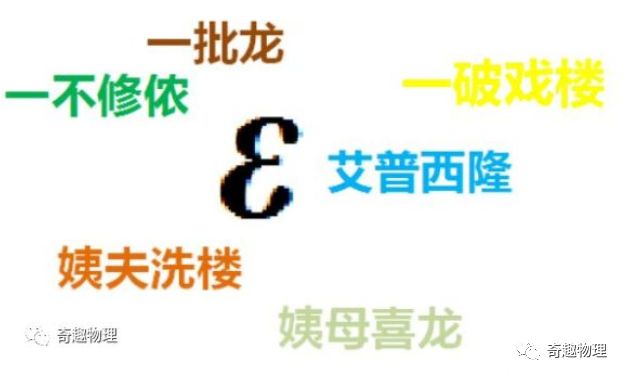 一批龙

一不修侬

一破戏楼

$\varepsilon$

艾普西隆

姨夫洗楼

姨母喜龙

奇趣物理

奇趣物理